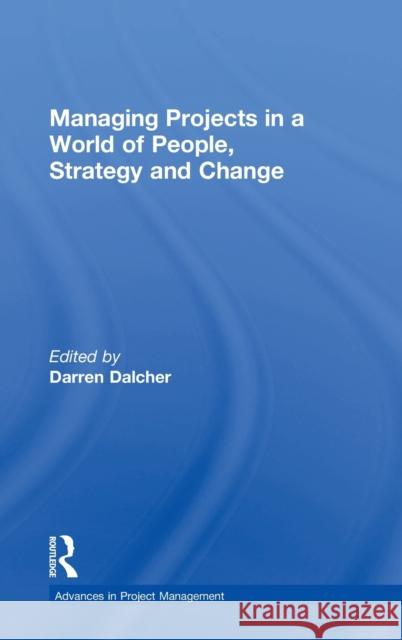 Managing Projects in a World of People, Strategy and Change

Edited by
Darren Dalcher

ROUTLEDGE

Advances in Project Management